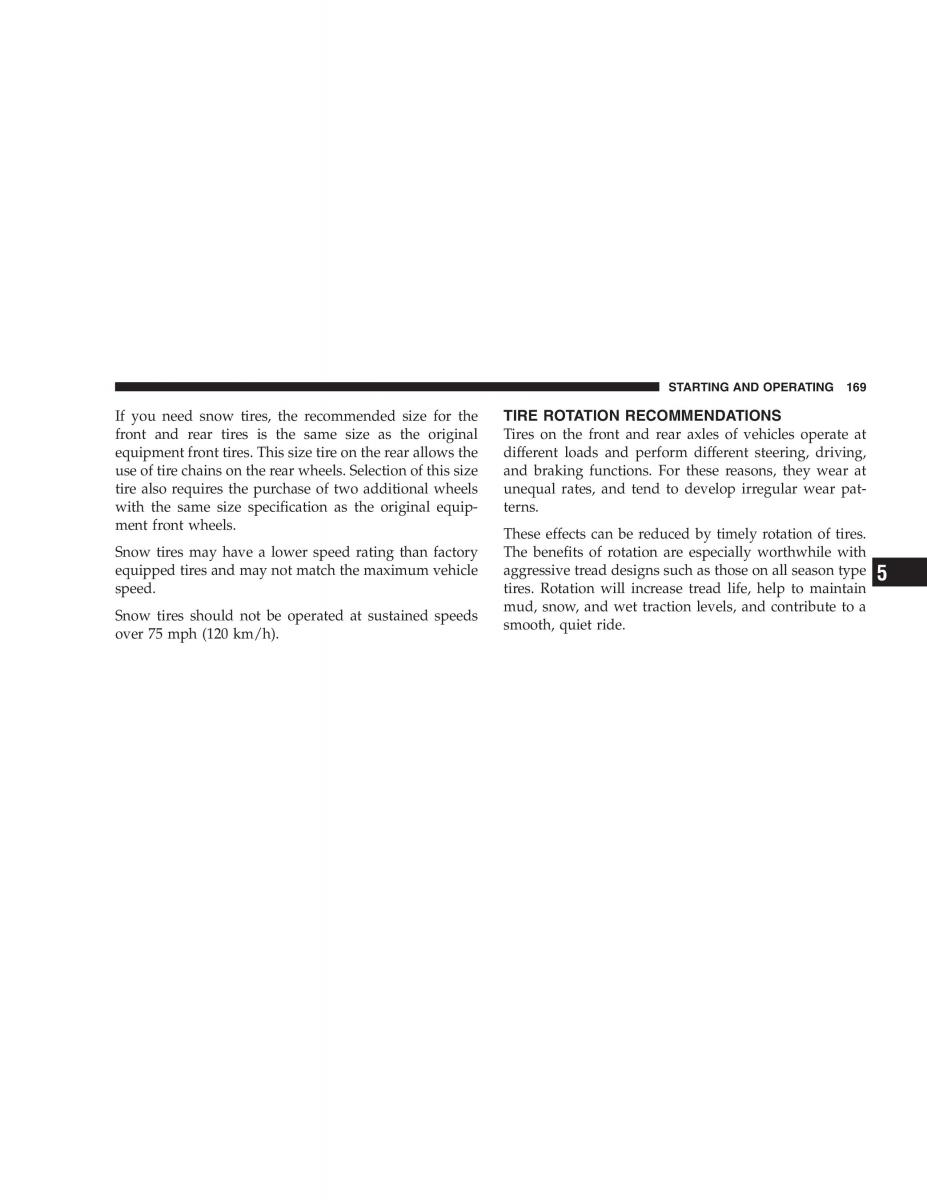 STARTING AND OPERATING 169

If you need snow tires, the recommended size for the front and rear tires is the same size as the original equipment front tires. This size tire on the rear allows the use of tire chains on the rear wheels. Selection of this size tire also requires the purchase of two additional wheels with the same size specification as the original equipment front wheels.

Snow tires may have a lower speed rating than factory equipped tires and may not match the maximum vehicle speed.

Snow tires should not be operated at sustained speeds over 75 mph (120 km/h).

TIRE ROTATION RECOMMENDATIONS

Tires on the front and rear axles of vehicles operate at different loads and perform different steering, driving, and braking functions. For these reasons, they wear at unequal rates, and tend to develop irregular wear patterns.

These effects can be reduced by timely rotation of tires. The benefits of rotation are especially worthwhile with aggressive tread designs such as those on all season type tires. Rotation will increase tread life, help to maintain mud, snow, and wet traction levels, and contribute to a smooth, quiet ride.

5